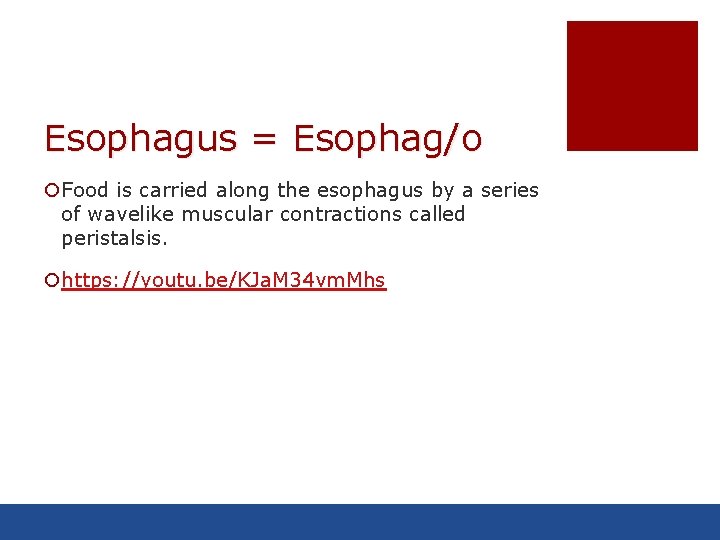 Esophagus = Esophag/o

Food is carried along the esophagus by a series of wavelike muscular contractions called peristalsis.

https://youtu.be/KJaM34vmMhs